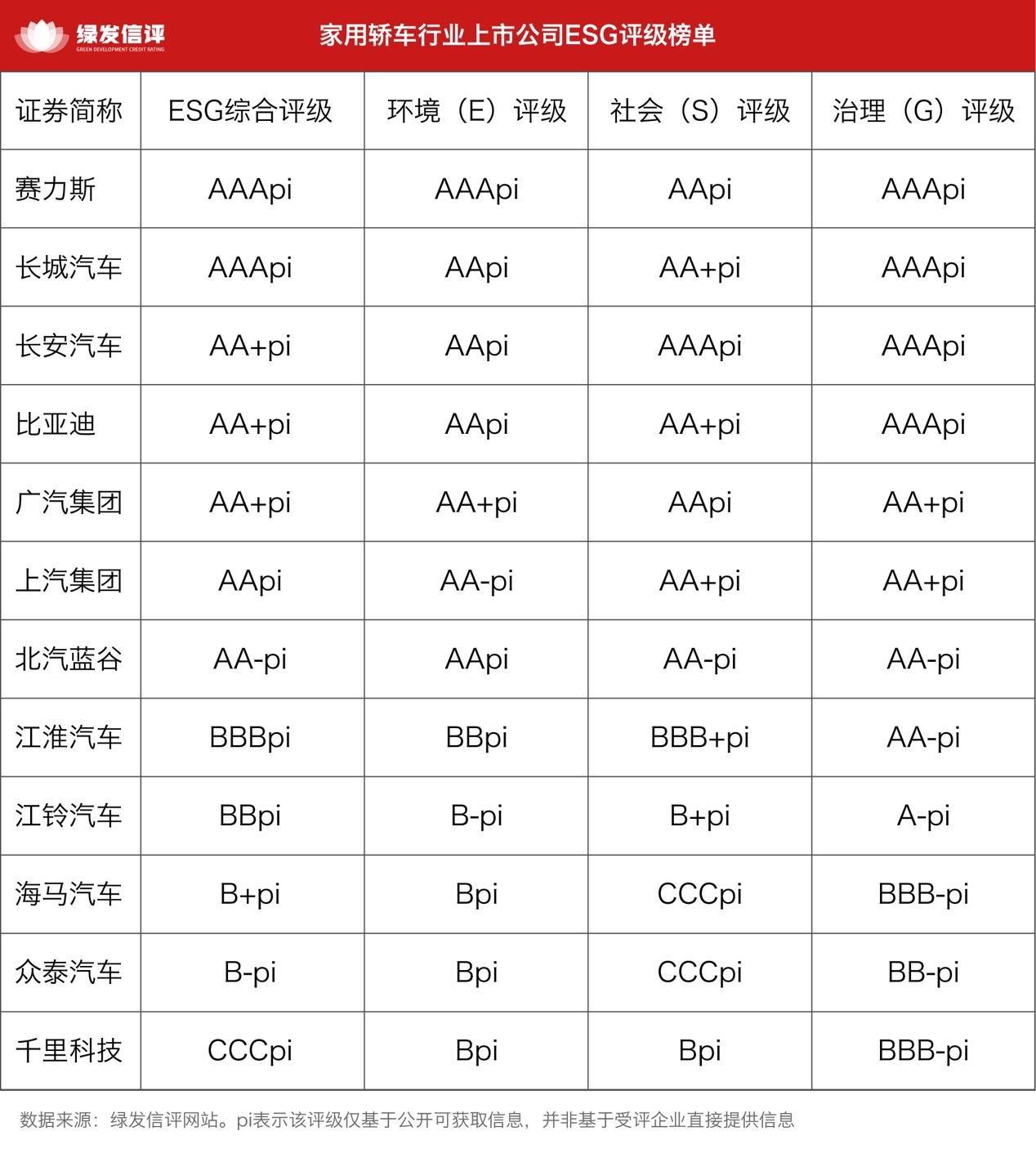 绿发信评
GREEN DEVELOPMENT CREDIT RATING

家用轿车行业上市公司ESG评级榜单

| 证券简称 | ESG综合评级 | 环境（E）评级 | 社会（S）评级 | 治理（G）评级 |
|---|---|---|---|---|
| 赛力斯 | AAApi | AAApi | AApi | AAApi |
| 长城汽车 | AAApi | AApi | AA+pi | AAApi |
| 长安汽车 | AA+pi | AApi | AAApi | AAApi |
| 比亚迪 | AA+pi | AApi | AA+pi | AAApi |
| 广汽集团 | AA+pi | AA+pi | AApi | AA+pi |
| 上汽集团 | AApi | AA-pi | AA+pi | AA+pi |
| 北汽蓝谷 | AA-pi | AApi | AA-pi | AA-pi |
| 江淮汽车 | BBBpi | BBpi | BBB+pi | AA-pi |
| 江铃汽车 | BBpi | B-pi | B+pi | A-pi |
| 海马汽车 | B+pi | Bpi | CCCpi | BBB-pi |
| 众泰汽车 | B-pi | Bpi | CCCpi | BB-pi |
| 千里科技 | CCCpi | Bpi | Bpi | BBB-pi |

数据来源：绿发信评网站。pi表示该评级仅基于公开可获取信息，并非基于受评企业直接提供信息